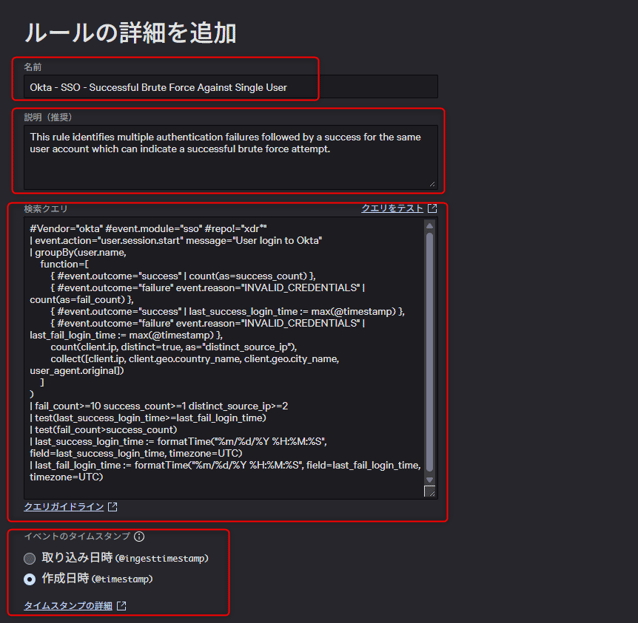 ルールの詳細を追加

名前

Okta - SSO - Successful Brute Force Against Single User

説明（推奨）

This rule identifies multiple authentication failures followed by a success for the same user account which can indicate a successful brute force attempt.

検索クエリ

クエリをテスト

#Vendor="okta" #event.module="sso" #repo!="xdr*"
| event.action="user.session.start" message="User login to Okta"
| groupBy(user.name,
function=[
{ #event.outcome="success" | count(as=success_count) },
{ #event.outcome="failure" event.reason="INVALID_CREDENTIALS" | count(as=fail_count) },
{ #event.outcome="success" | last_success_login_time := max(@timestamp) },
{ #event.outcome="failure" event.reason="INVALID_CREDENTIALS" | last_fail_login_time := max(@timestamp) },
count(client.ip, distinct=true, as="distinct_source_ip"),
collect([client.ip, client.geo.country_name, client.geo.city_name, user_agent.original])
]
)
| fail_count>=10 success_count>=1 distinct_source_ip>=2
| test(last_success_login_time>=last_fail_login_time)
| test(fail_count>success_count)
| last_success_login_time := formatTime("%m/%d/%Y %H:%M:%S", field=last_success_login_time, timezone=UTC)
| last_fail_login_time := formatTime("%m/%d/%Y %H:%M:%S", field=last_fail_login_time, timezone=UTC)

クエリガイドライン

イベントのタイムスタンプ

取り込み日時 (@ingesttimestamp)

作成日時 (@timestamp)

タイムスタンプの詳細